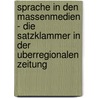 sprache in den massenmedien - die satzklammer in der uberregionalen zeitung